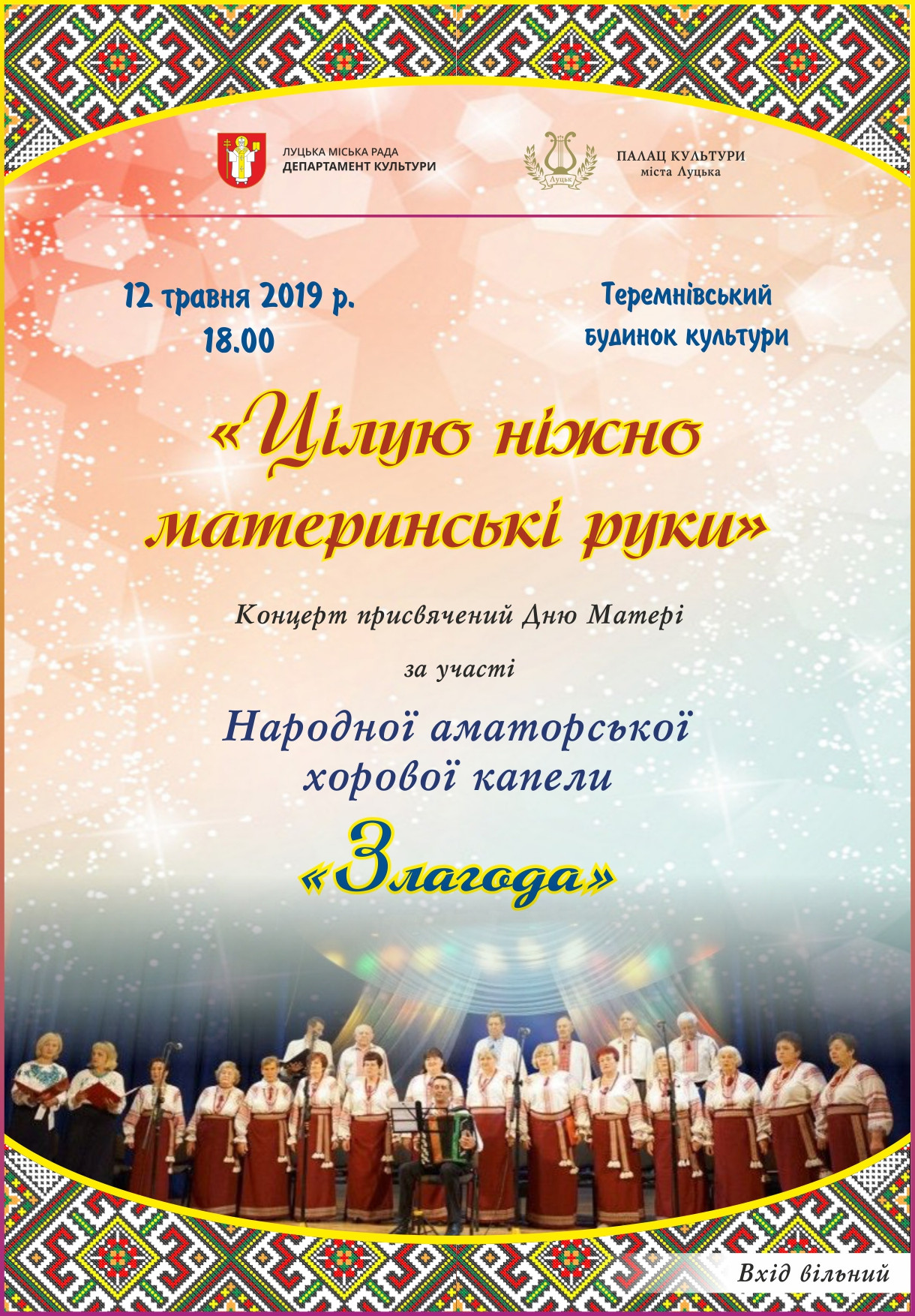 ЛУЦЬКА МІСЬКА РАДА
ДЕПАРТАМЕНТ КУЛЬТУРИ

Луцьк
ПАЛАЦ КУЛЬТУРИ
міста Луцька

12 травня 2019 р.
18.00

Теремнівський
будинок культури

«Цілую ніжно материнські руки»

Концерт присвячений Дню Матері

за участі

Народної аматорської хорової капели

«Злагода»

Вхід вільний